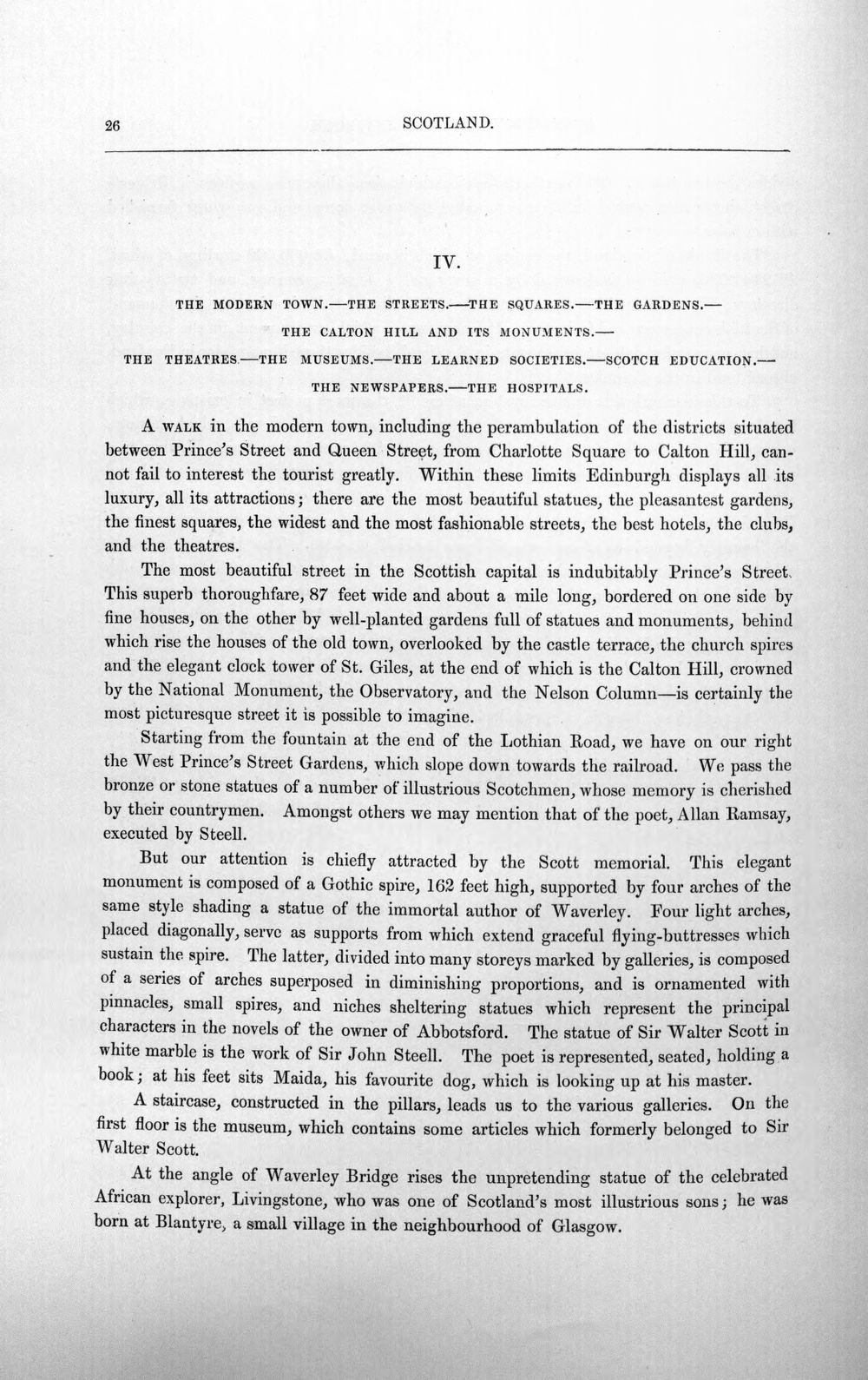 26 SCOTLAND.

IV.

THE MODERN TOWN.—THE STREETS.—THE SQUARES.—THE GARDENS.—
THE CALTON HILL AND ITS MONUMENTS.—
THE THEATRES.—THE MUSEUMS.—THE LEARNED SOCIETIES.—SCOTCH EDUCATION.—
THE NEWSPAPERS.—THE HOSPITALS.

A WALK in the modern town, including the perambulation of the districts situated between Prince's Street and Queen Street, from Charlotte Square to Calton Hill, cannot fail to interest the tourist greatly. Within these limits Edinburgh displays all its luxury, all its attractions; there are the most beautiful statues, the pleasantest gardens, the finest squares, the widest and the most fashionable streets, the best hotels, the clubs, and the theatres.

The most beautiful street in the Scottish capital is indubitably Prince's Street. This superb thoroughfare, 87 feet wide and about a mile long, bordered on one side by fine houses, on the other by well-planted gardens full of statues and monuments, behind which rise the houses of the old town, overlooked by the castle terrace, the church spires and the elegant clock tower of St. Giles, at the end of which is the Calton Hill, crowned by the National Monument, the Observatory, and the Nelson Column—is certainly the most picturesque street it is possible to imagine.

Starting from the fountain at the end of the Lothian Road, we have on our right the West Prince's Street Gardens, which slope down towards the railroad. We pass the bronze or stone statues of a number of illustrious Scotchmen, whose memory is cherished by their countrymen. Amongst others we may mention that of the poet, Allan Ramsay, executed by Steell.

But our attention is chiefly attracted by the Scott memorial. This elegant monument is composed of a Gothic spire, 162 feet high, supported by four arches of the same style shading a statue of the immortal author of Waverley. Four light arches, placed diagonally, serve as supports from which extend graceful flying-buttresses which sustain the spire. The latter, divided into many storeys marked by galleries, is composed of a series of arches superposed in diminishing proportions, and is ornamented with pinnacles, small spires, and niches sheltering statues which represent the principal characters in the novels of the owner of Abbotsford. The statue of Sir Walter Scott in white marble is the work of Sir John Steell. The poet is represented, seated, holding a book; at his feet sits Maida, his favourite dog, which is looking up at his master.

A staircase, constructed in the pillars, leads us to the various galleries. On the first floor is the museum, which contains some articles which formerly belonged to Sir Walter Scott.

At the angle of Waverley Bridge rises the unpretending statue of the celebrated African explorer, Livingstone, who was one of Scotland's most illustrious sons; he was born at Blantyre, a small village in the neighbourhood of Glasgow.